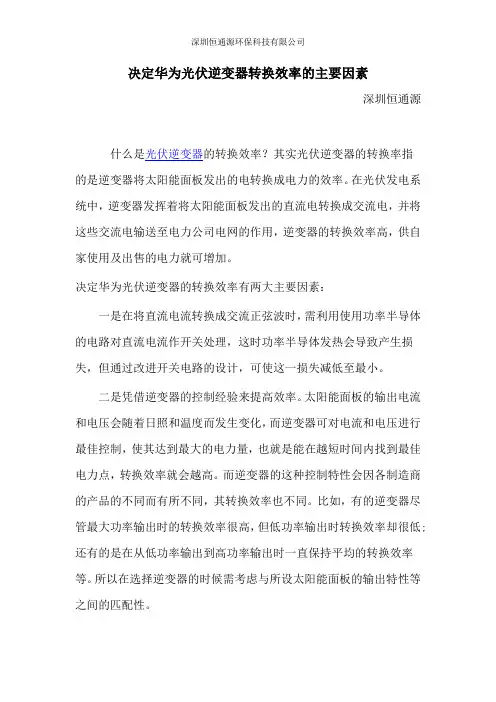 深圳恒通源环保科技有限公司

决定华为光伏逆变器转换效率的主要因素

深圳恒通源

什么是光伏逆变器的转换效率？其实光伏逆变器的转换率指的是逆变器将太阳能面板发出的电转换成电力的效率。在光伏发电系统中，逆变器发挥着将太阳能面板发出的直流电转换成交流电，并将这些交流电输送至电力公司电网的作用，逆变器的转换效率高，供自家使用及出售的电力就可增加。

决定华为光伏逆变器的转换效率有两大主要因素：

一是在将直流电流转换成交流正弦波时，需利用使用功率半导体的电路对直流电流作开关处理，这时功率半导体发热会导致产生损失，但通过改进开关电路的设计，可使这一损失减低至最小。

二是凭借逆变器的控制经验来提高效率。太阳能面板的输出电流和电压会随着日照和温度而发生变化，而逆变器可对电流和电压进行最佳控制，使其达到最大的电力量，也就是能在越短时间内找到最佳电力点，转换效率就会越高。而逆变器的这种控制特性会因各制造商的产品的不同而有所不同，其转换效率也不同。比如，有的逆变器尽管最大功率输出时的转换效率很高，但低功率输出时转换效率却很低；还有的是在从低功率输出到高功率输出时一直保持平均的转换效率等。所以在选择逆变器的时候需考虑与所设太阳能面板的输出特性等之间的匹配性。